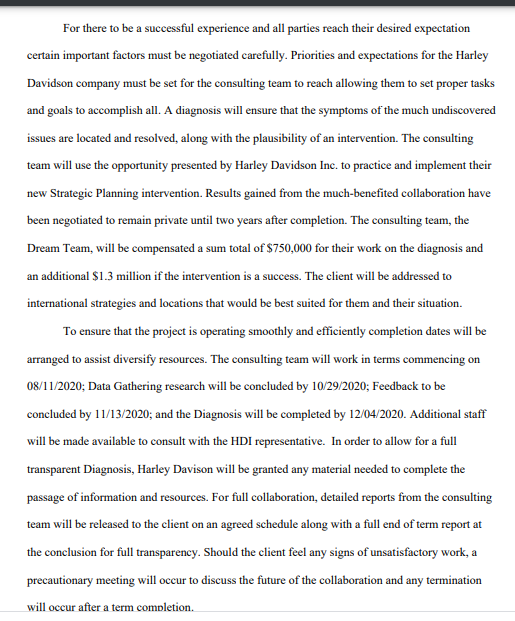 For there to be a successful experience and all parties reach their desired expectation certain important factors must be negotiated carefully. Priorities and expectations for the Harley Davidson company must be set for the consulting team to reach allowing them to set proper tasks and goals to accomplish all. A diagnosis will ensure that the symptoms of the much undiscovered issues are located and resolved, along with the plausibility of an intervention. The consulting team will use the opportunity presented by Harley Davidson Inc. to practice and implement their new Strategic Planning intervention. Results gained from the much-benefited collaboration have been negotiated to remain private until two years after completion. The consulting team, the Dream Team, will be compensated a sum total of \$750,000 for their work on the diagnosis and an additional \$1.3 million if the intervention is a success. The client will be addressed to international strategies and locations that would be best suited for them and their situation.

To ensure that the project is operating smoothly and efficiently completion dates will be arranged to assist diversify resources. The consulting team will work in terms commencing on 08/11/2020; Data Gathering research will be concluded by 10/29/2020; Feedback to be concluded by 11/13/2020; and the Diagnosis will be completed by 12/04/2020. Additional staff will be made available to consult with the HDI representative. In order to allow for a full transparent Diagnosis, Harley Davison will be granted any material needed to complete the passage of information and resources. For full collaboration, detailed reports from the consulting team will be released to the client on an agreed schedule along with a full end of term report at the conclusion for full transparency. Should the client feel any signs of unsatisfactory work, a precautionary meeting will occur to discuss the future of the collaboration and any termination will occur after a term completion.